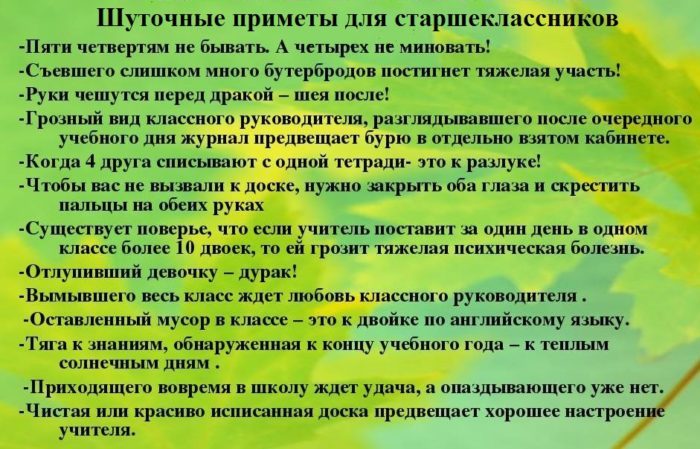 Шуточные приметы для старшеклассников

-Пяти четвертям не бывать. А четырех не миновать!

-Съевшего слишком много бутербродов постигнет тяжелая участь!

-Руки чешутся перед дракой – шея после!

-Грозный вид классного руководителя, разглядывавшего после очередного учебного дня журнал предвещает бурю в отдельно взятом кабинете.

-Когда 4 друга списывают с одной тетради- это к разлуке!

-Чтобы вас не вызвали к доске, нужно закрыть оба глаза и скрестить пальцы на обеих руках

-Существует поверье, что если учитель поставит за один день в одном классе более 10 двоек, то ей грозит тяжелая психическая болезнь.

-Отлупивший девочку – дурак!

-Вымывшего весь класс ждет любовь классного руководителя .

-Оставленный мусор в классе – это к двойке по английскому языку.

-Тяга к знаниям, обнаруженная к концу учебного года – к теплым солнечным дням .

-Приходящего вовремя в школу ждет удача, а опаздывающего уже нет.

-Чистая или красиво исписанная доска предвещает хорошее настроение учителя.